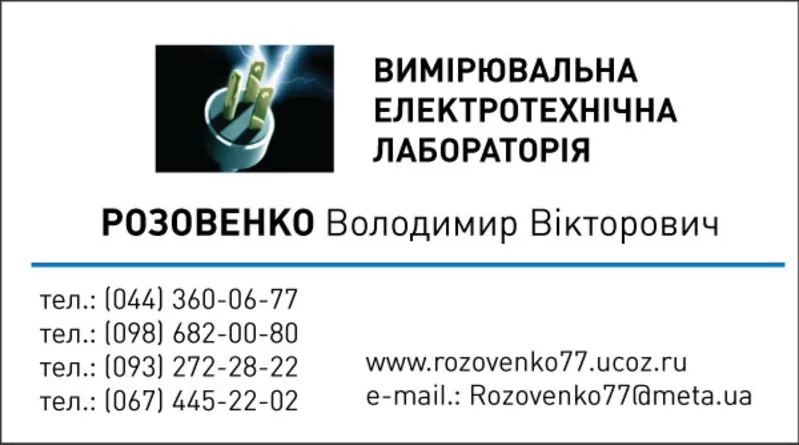 ВИМІРЮВАЛЬНА ЕЛЕКТРОТЕХНІЧНА ЛАБОРАТОРІЯ

РОЗОВЕНКО Володимир Вікторович

тел.: (044) 360-06-77
тел.: (098) 682-00-80
тел.: (093) 272-28-22
тел.: (067) 445-22-02

www.rozovenko77.ucoz.ru
e-mail.: Rozovenko77@meta.ua